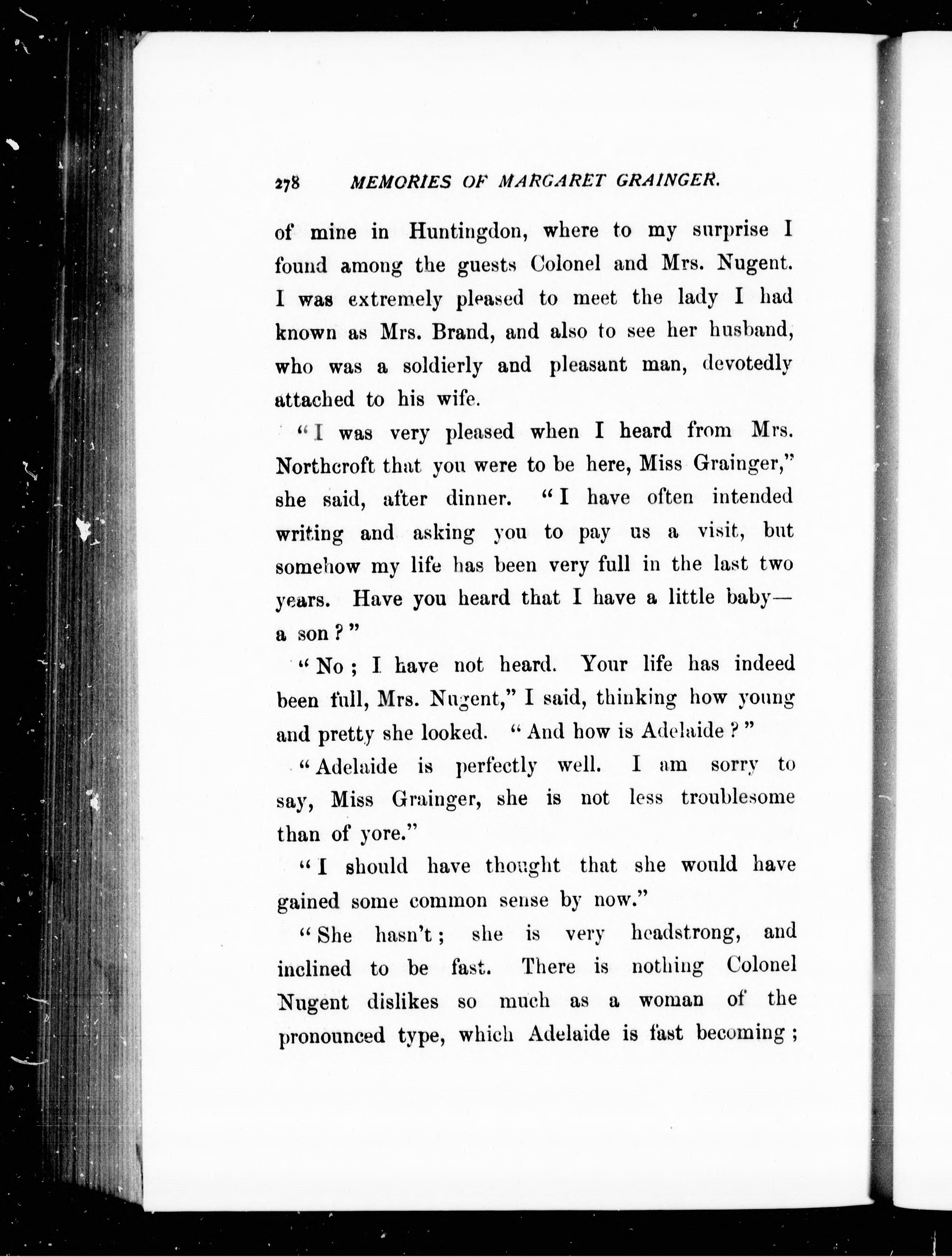 278 MEMORIES OF MARGARET GRAINGER.

of mine in Huntingdon, where to my surprise I found among the guests Colonel and Mrs. Nugent. I was extremely pleased to meet the lady I had known as Mrs. Brand, and also to see her husband, who was a soldierly and pleasant man, devotedly attached to his wife.

"I was very pleased when I heard from Mrs. Northcroft that you were to be here, Miss Grainger," she said, after dinner. "I have often intended writing and asking you to pay us a visit, but somehow my life has been very full in the last two years. Have you heard that I have a little baby—a son?"

"No; I have not heard. Your life has indeed been full, Mrs. Nugent," I said, thinking how young and pretty she looked. "And how is Adelaide?"

"Adelaide is perfectly well. I am sorry to say, Miss Grainger, she is not less troublesome than of yore."

"I should have thought that she would have gained some common sense by now."

"She hasn't; she is very headstrong, and inclined to be fast. There is nothing Colonel Nugent dislikes so much as a woman of the pronounced type, which Adelaide is fast becoming;